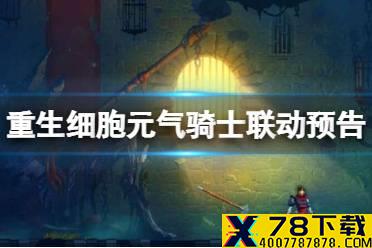 重生细胞元气骑士联动预告

X 78下载
4007787878.COM